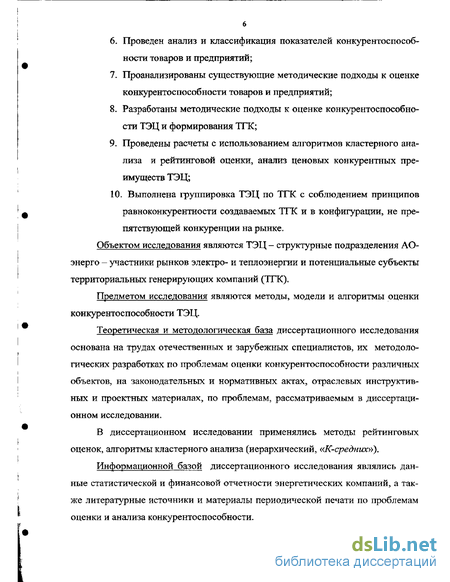 6

6. Проведен анализ и классификация показателей конкурентоспособности товаров и предприятий;

7. Проанализированы существующие методические подходы к оценке конкурентоспособности товаров и предприятий;

8. Разработаны методические подходы к оценке конкурентоспособности ТЭЦ и формирования ТГК;

9. Проведены расчеты с использованием алгоритмов кластерного анализа и рейтинговой оценки, анализ ценовых конкурентных преимуществ ТЭЦ;

10. Выполнена группировка ТЭЦ по ТГК с соблюдением принципов равноконкурентности создаваемых ТГК и в конфигурации, не препятствующей конкуренции на рынке.

Объектом исследования являются ТЭЦ – структурные подразделения АО-энерго – участники рынков электро- и теплоэнергии и потенциальные субъекты территориальных генерирующих компаний (ТГК).

Предметом исследования являются методы, модели и алгоритмы оценки конкурентоспособности ТЭЦ.

Теоретическая и методологическая база диссертационного исследования основана на трудах отечественных и зарубежных специалистов, их методологических разработках по проблемам оценки конкурентоспособности различных объектов, на законодательных и нормативных актах, отраслевых инструктивных и проектных материалах, по проблемам, рассматриваемым в диссертационном исследовании.

В диссертационном исследовании применялись методы рейтинговых оценок, алгоритмы кластерного анализа (иерархический, «К-средних»).

Информационной базой диссертационного исследования являлись данные статистической и финансовой отчетности энергетических компаний, а также литературные источники и материалы периодической печати по проблемам оценки и анализа конкурентоспособности.

dsLib.net
библиотека диссертаций